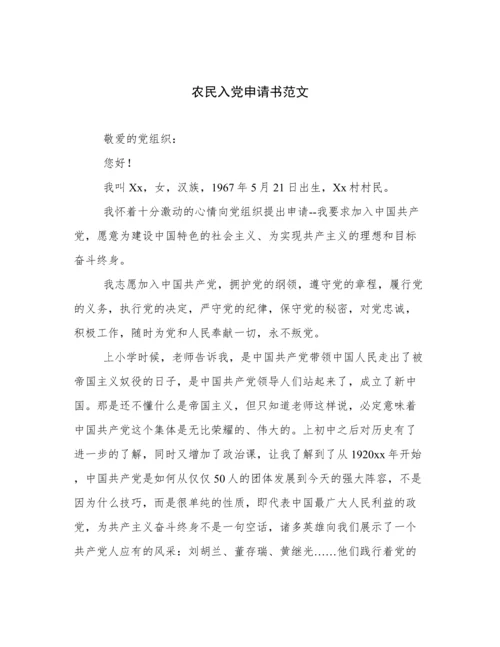 农民入党申请书范文

敬爱的党组织：

您好！

我叫 Xx，女，汉族，1967 年 5 月 21 日出生，Xx 村村民。

我怀着十分激动的心情向党组织提出申请--我要求加入中国共产党，愿意为建设中国特色的社会主义、为实现共产主义的理想和目标奋斗终身。

我志愿加入中国共产党，拥护党的纲领，遵守党的章程，履行党的义务，执行党的决定，严守党的纪律，保守党的秘密，对党忠诚，积极工作，随时为党和人民奉献一切，永不叛党。

上小学时候，老师告诉我，是中国共产党带领中国人民走出了被帝国主义奴役的日子，是中国共产党领导人们站起来了，成立了新中国。那是还不懂什么是帝国主义，但只知道老师这样说，必定意味着中国共产党这个集体是无比荣耀的、伟大的。上初中之后对历史有了进一步的了解，同时又增加了政治课，让我了解到了从 1920xx 年开始，中国共产党是如何从仅仅 50 人的团体发展到今天的强大阵容，不是因为什么技巧，而是很单纯的性质，即代表中国最广大人民利益的政党，为共产主义奋斗终身不是一句空话，诸多英雄向我们展示了一个共产党人应有的风采：刘胡兰、董存瑞、黄继光……他们践行着党的